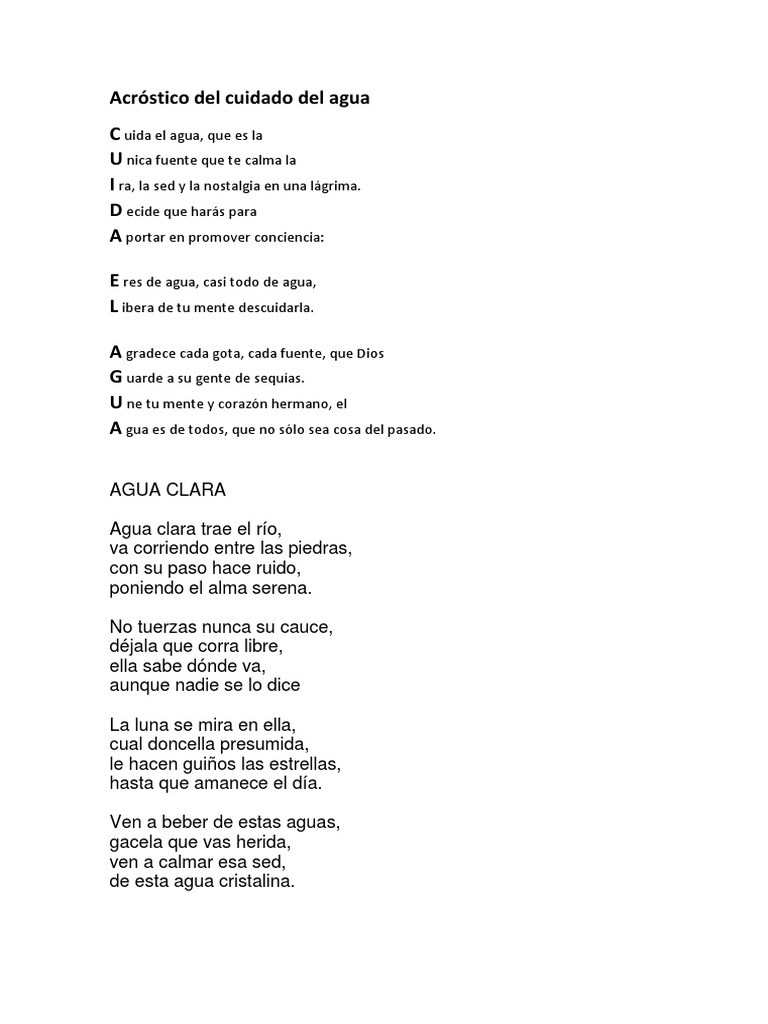 Acróstico del cuidado del agua

C uida el agua, que es la
U nica fuente que te calma la
I ra, la sed y la nostalgia en una lágrima.
D ecide que harás para
A portar en promover conciencia:

E res de agua, casi todo de agua,
L ibera de tu mente descuidarla.

A gradece cada gota, cada fuente, que Dios
G uarde a su gente de sequías.
U ne tu mente y corazón hermano, el
A gua es de todos, que no sólo sea cosa del pasado.

AGUA CLARA

Agua clara trae el río,
va corriendo entre las piedras,
con su paso hace ruido,
poniendo el alma serena.

No tuerzas nunca su cauce,
déjala que corra libre,
ella sabe dónde va,
aunque nadie se lo dice

La luna se mira en ella,
cual doncella presumida,
le hacen guiños las estrellas,
hasta que amanece el día.

Ven a beber de estas aguas,
gacela que vas herida,
ven a calmar esa sed,
de esta agua cristalina.